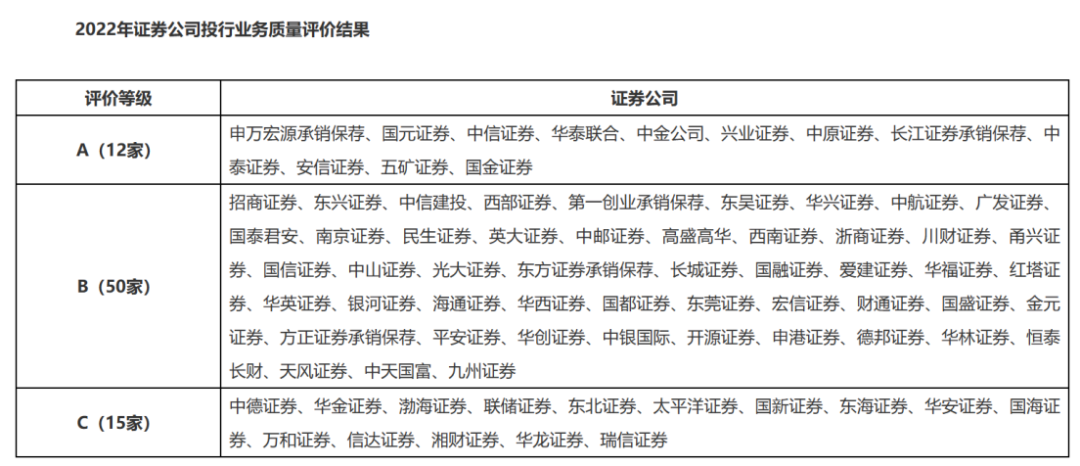 2022年证券公司投行业务质量评价结果

| 评价等级 | 证券公司 |
|---|---|
| A（12家） | 申万宏源承销保荐、国元证券、中信证券、华泰联合、中金公司、兴业证券、中原证券、长江证券承销保荐、中泰证券、安信证券、五矿证券、国金证券 |
| B（50家） | 招商证券、东兴证券、中信建投、西部证券、第一创业承销保荐、东吴证券、华兴证券、中航证券、广发证券、国泰君安、南京证券、民生证券、英大证券、中邮证券、高盛高华、西南证券、浙商证券、川财证券、甬兴证券、国信证券、中山证券、光大证券、东方证券承销保荐、长城证券、国融证券、爱建证券、华福证券、红塔证券、华英证券、银河证券、海通证券、华西证券、国都证券、东莞证券、宏信证券、财通证券、国盛证券、金元证券、方正证券承销保荐、平安证券、华创证券、中银国际、开源证券、申港证券、德邦证券、华林证券、恒泰长财、天风证券、中天国富、九州证券 |
| C（15家） | 中德证券、华金证券、渤海证券、联储证券、东北证券、太平洋证券、国新证券、东海证券、华安证券、国海证券、万和证券、信达证券、湘财证券、华龙证券、瑞信证券 |